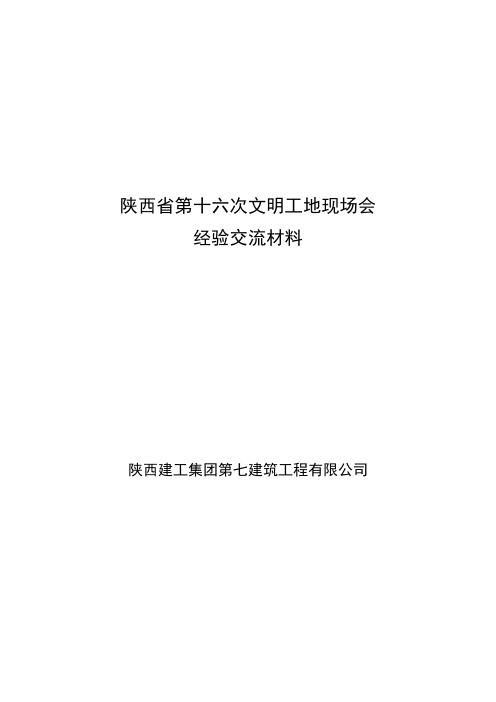 陕西省第十六次文明工地现场会
经验交流材料

陕西建工集团第七建筑工程有限公司